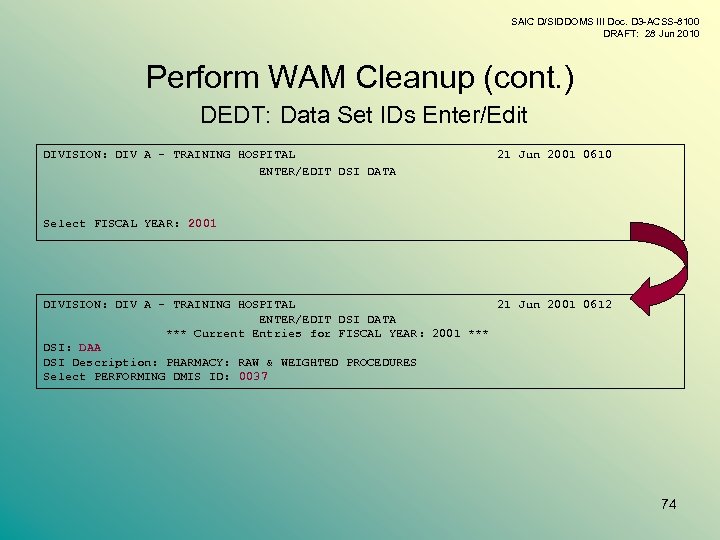 SAIC D/SIDDOMS III Doc. D3-ACSS-8100
DRAFT: 28 Jun 2010

Perform WAM Cleanup (cont.)

DEDT: Data Set IDs Enter/Edit

DIVISION: DIV A - TRAINING HOSPITAL 21 Jun 2001 0610
ENTER/EDIT DSI DATA

Select FISCAL YEAR: 2001

DIVISION: DIV A - TRAINING HOSPITAL 21 Jun 2001 0612
ENTER/EDIT DSI DATA
*** Current Entries for FISCAL YEAR: 2001 ***
DSI: DAA
DSI Description: PHARMACY: RAW & WEIGHTED PROCEDURES
Select PERFORMING DMIS ID: 0037

74